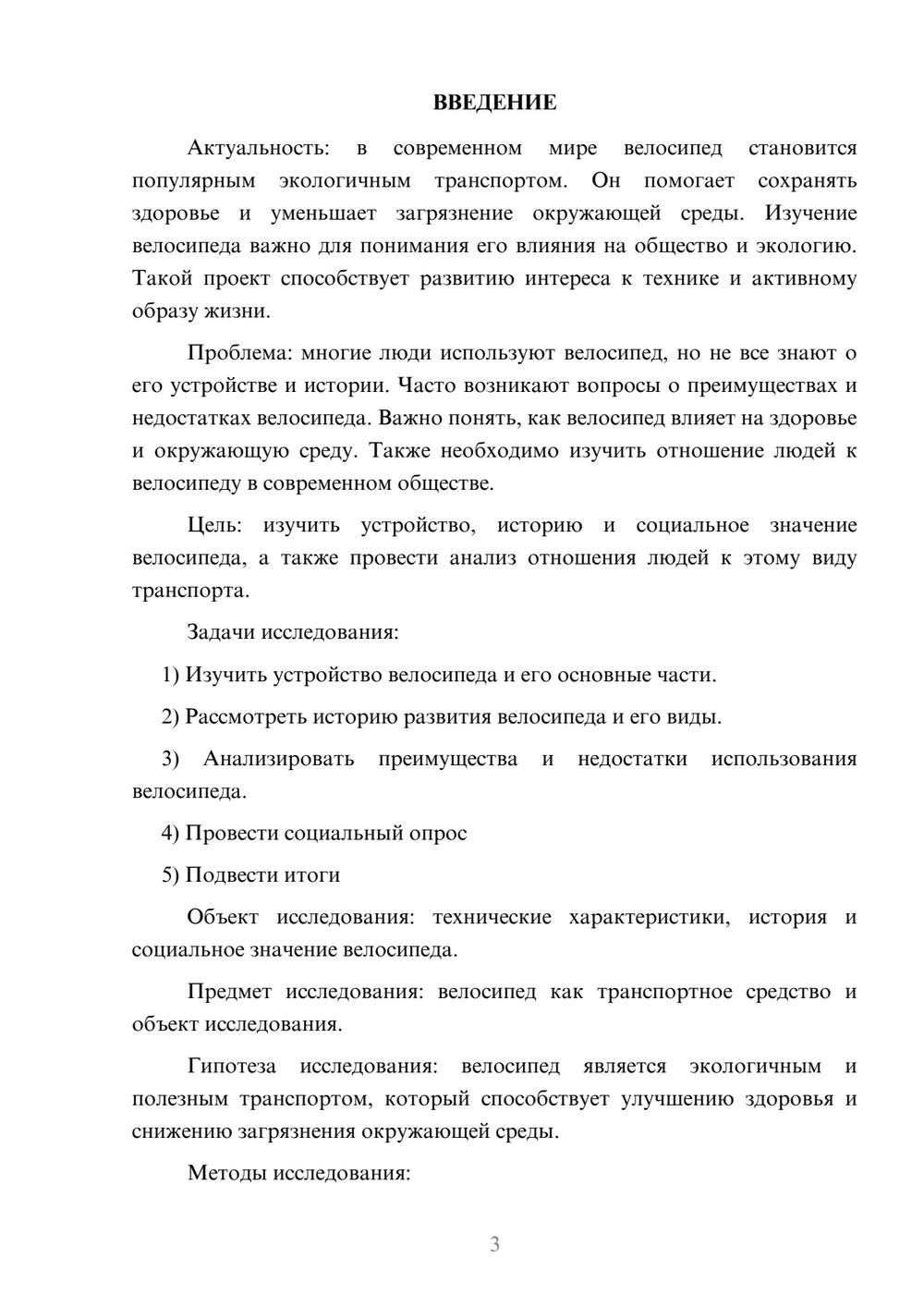 ВВЕДЕНИЕ

Актуальность: в современном мире велосипед становится популярным экологичным транспортом. Он помогает сохранять здоровье и уменьшает загрязнение окружающей среды. Изучение велосипеда важно для понимания его влияния на общество и экологию. Такой проект способствует развитию интереса к технике и активному образу жизни.

Проблема: многие люди используют велосипед, но не все знают о его устройстве и истории. Часто возникают вопросы о преимуществах и недостатках велосипеда. Важно понять, как велосипед влияет на здоровье и окружающую среду. Также необходимо изучить отношение людей к велосипеду в современном обществе.

Цель: изучить устройство, историю и социальное значение велосипеда, а также провести анализ отношения людей к этому виду транспорта.

Задачи исследования:

1) Изучить устройство велосипеда и его основные части.

2) Рассмотреть историю развития велосипеда и его виды.

3) Анализировать преимущества и недостатки использования велосипеда.

4) Провести социальный опрос

5) Подвести итоги

Объект исследования: технические характеристики, история и социальное значение велосипеда.

Предмет исследования: велосипед как транспортное средство и объект исследования.

Гипотеза исследования: велосипед является экологичным и полезным транспортом, который способствует улучшению здоровья и снижению загрязнения окружающей среды.

Методы исследования:

3